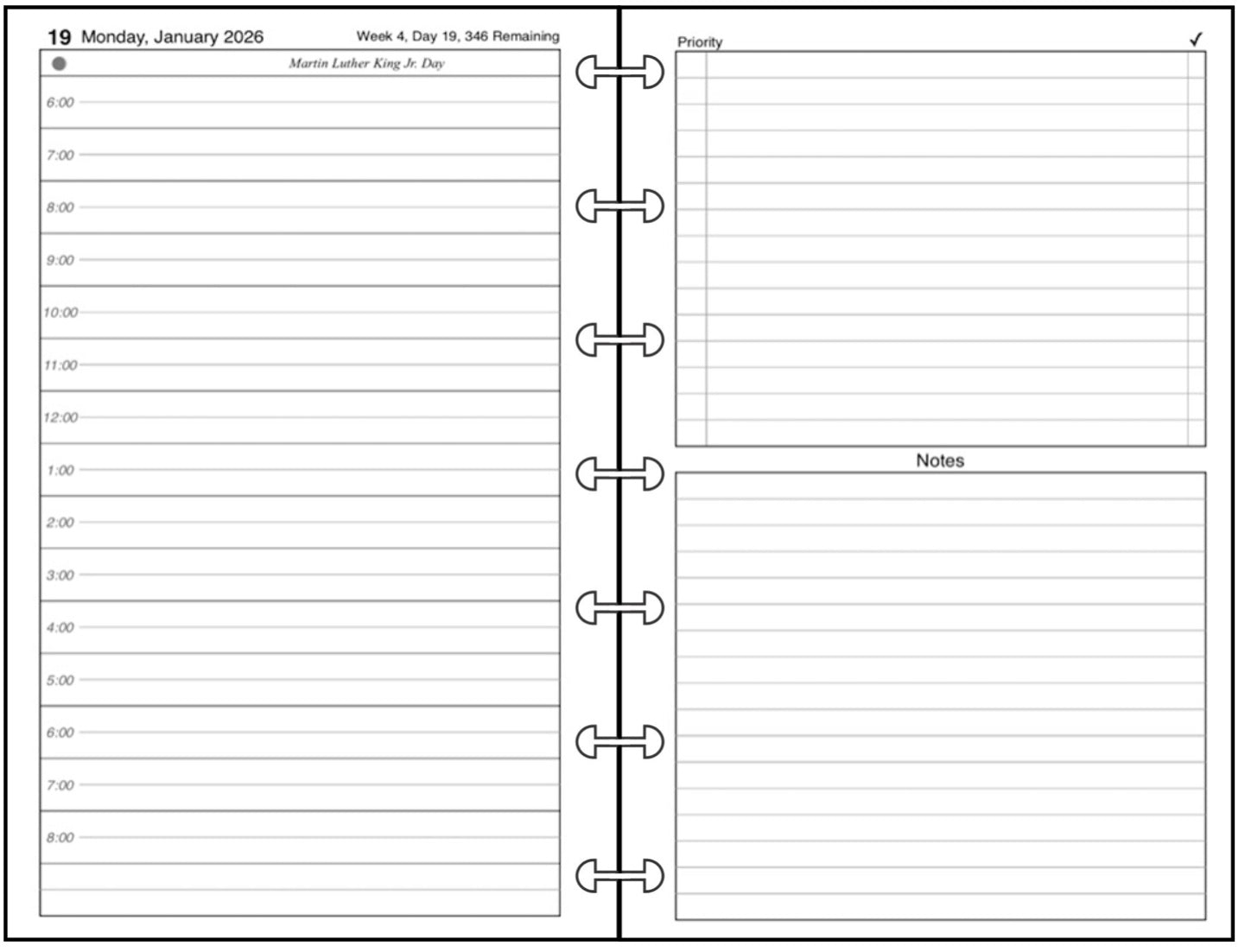 19 Monday, January 2026 Week 4, Day 19, 346 Remaining

Martin Luther King Jr. Day

6:00

7:00

8:00

9:00

10:00

11:00

12:00

1:00

2:00

3:00

4:00

5:00

6:00

7:00

8:00

Priority ✓

Notes